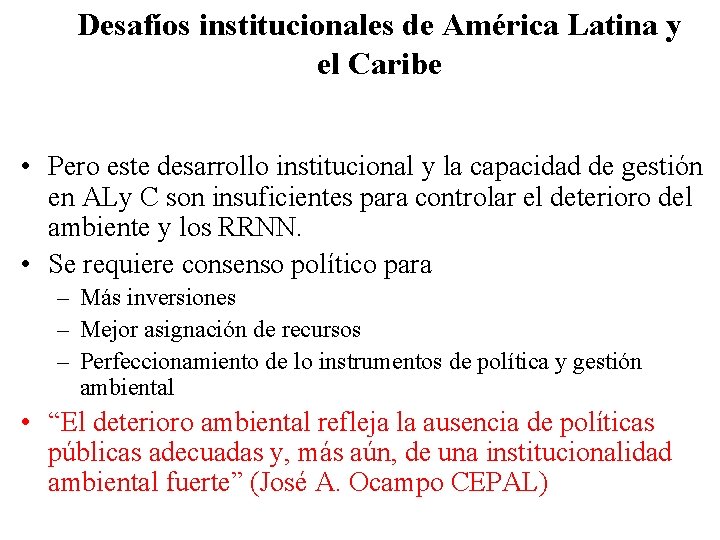 Desafíos institucionales de América Latina y el Caribe

• Pero este desarrollo institucional y la capacidad de gestión en ALy C son insuficientes para controlar el deterioro del ambiente y los RRNN.
• Se requiere consenso político para
– Más inversiones
– Mejor asignación de recursos
– Perfeccionamiento de lo instrumentos de política y gestión ambiental
• “El deterioro ambiental refleja la ausencia de políticas públicas adecuadas y, más aún, de una institucionalidad ambiental fuerte” (José A. Ocampo CEPAL)